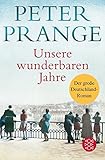 PETER PRANGE

Unsere wunderbaren Jahre

Der große Deutschland-Roman